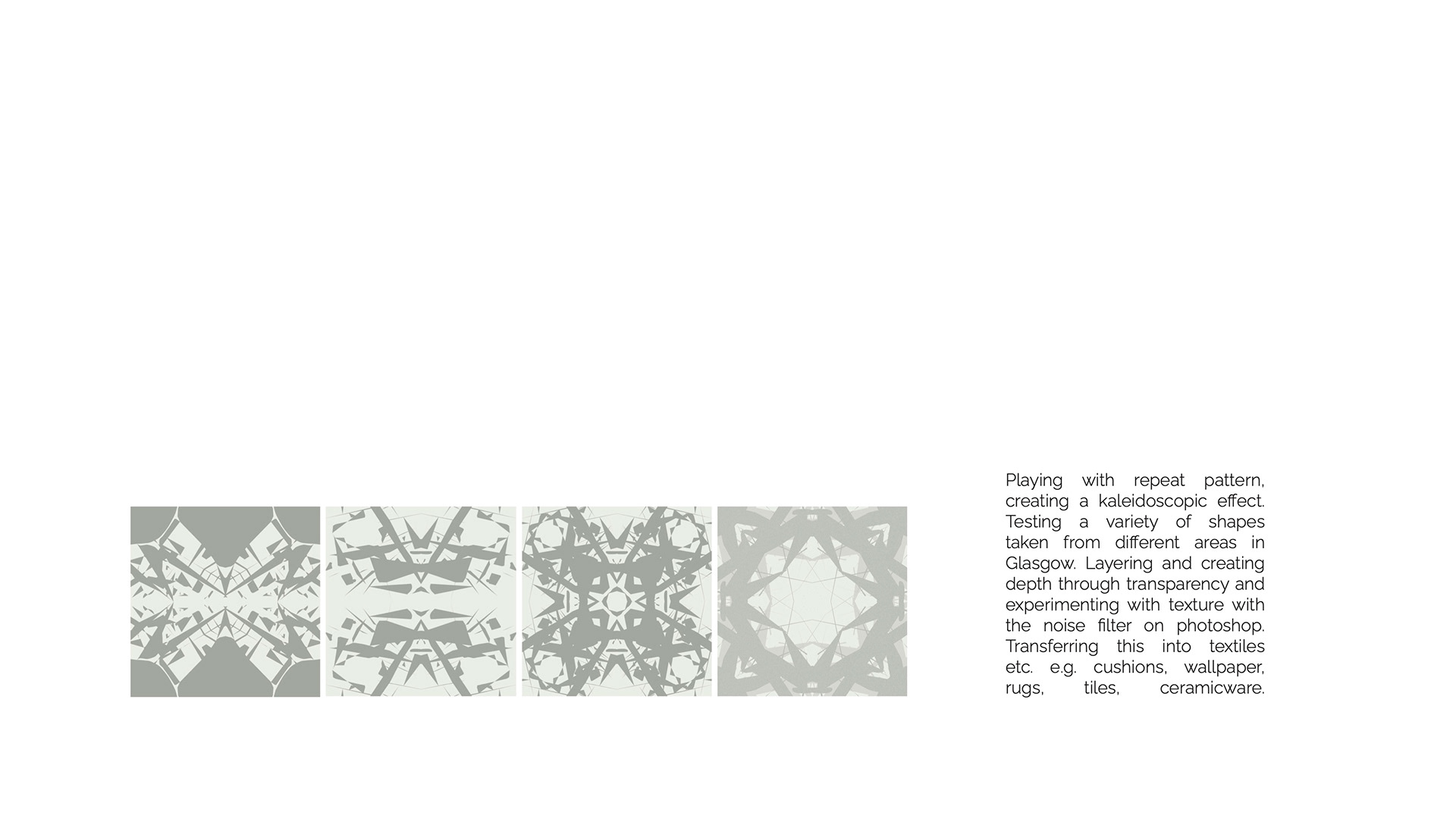 Playing with repeat pattern, creating a kaleidoscopic effect. Testing a variety of shapes taken from different areas in Glasgow. Layering and creating depth through transparency and experimenting with texture with the noise filter on photoshop. Transferring this into textiles etc. e.g. cushions, wallpaper, rugs, tiles, ceramicware.